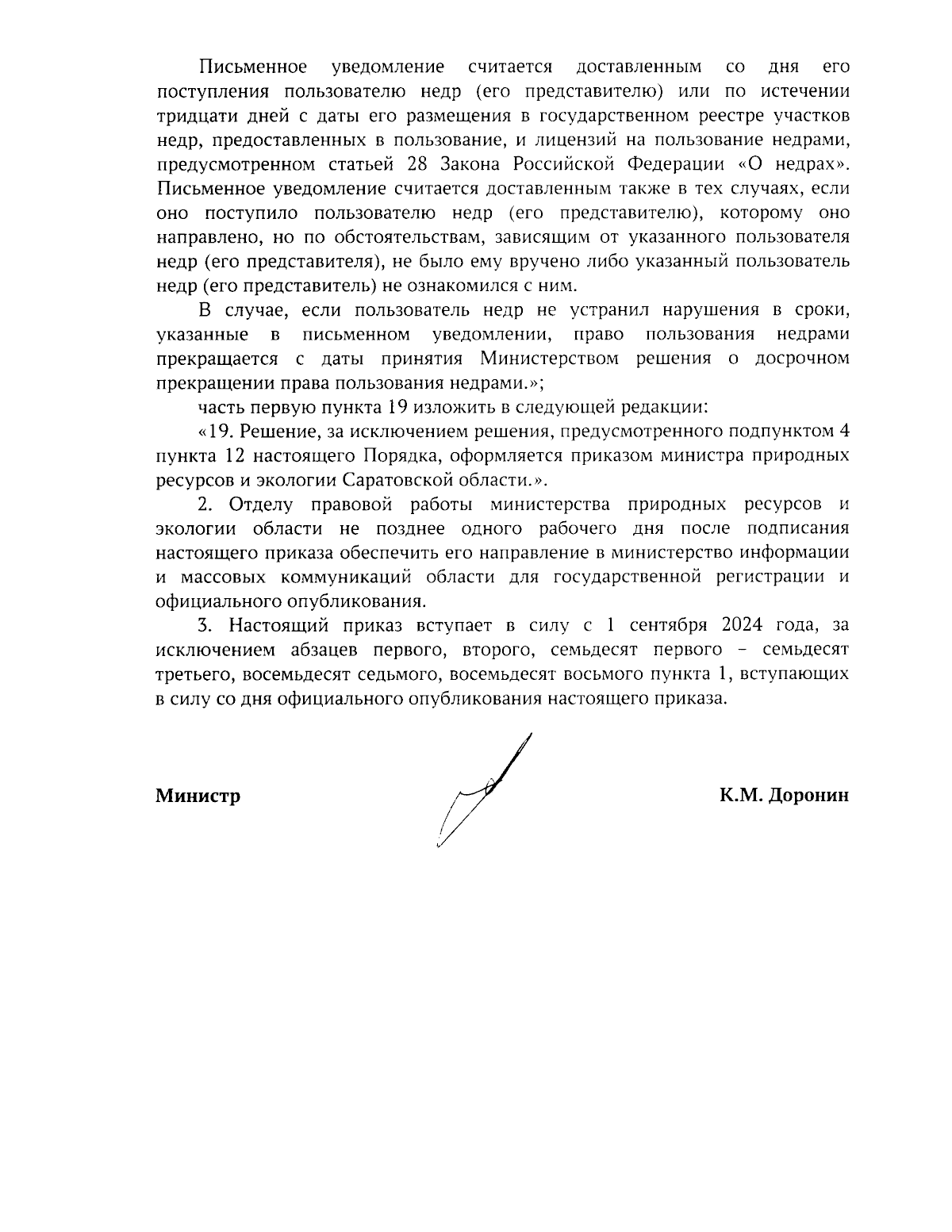 Письменное уведомление считается доставленным со дня его поступления пользователю недр (его представителю) или по истечении тридцати дней с даты его размещения в государственном реестре участков недр, предоставленных в пользование, и лицензий на пользование недрами, предусмотренном статьей 28 Закона Российской Федерации «О недрах». Письменное уведомление считается доставленным также в тех случаях, если оно поступило пользователю недр (его представителю), которому оно направлено, но по обстоятельствам, зависящим от указанного пользователя недр (его представителя), не было ему вручено либо указанный пользователь недр (его представитель) не ознакомился с ним.

В случае, если пользователь недр не устранил нарушения в сроки, указанные в письменном уведомлении, право пользования недрами прекращается с даты принятия Министерством решения о досрочном прекращении права пользования недрами.»;

часть первую пункта 19 изложить в следующей редакции:

«19. Решение, за исключением решения, предусмотренного подпунктом 4 пункта 12 настоящего Порядка, оформляется приказом министра природных ресурсов и экологии Саратовской области.».

2. Отделу правовой работы министерства природных ресурсов и экологии области не позднее одного рабочего дня после подписания настоящего приказа обеспечить его направление в министерство информации и массовых коммуникаций области для государственной регистрации и официального опубликования.

3. Настоящий приказ вступает в силу с 1 сентября 2024 года, за исключением абзацев первого, второго, семьдесят первого – семьдесят третьего, восемьдесят седьмого, восемьдесят восьмого пункта 1, вступающих в силу со дня официального опубликования настоящего приказа.

Министр К.М. Доронин